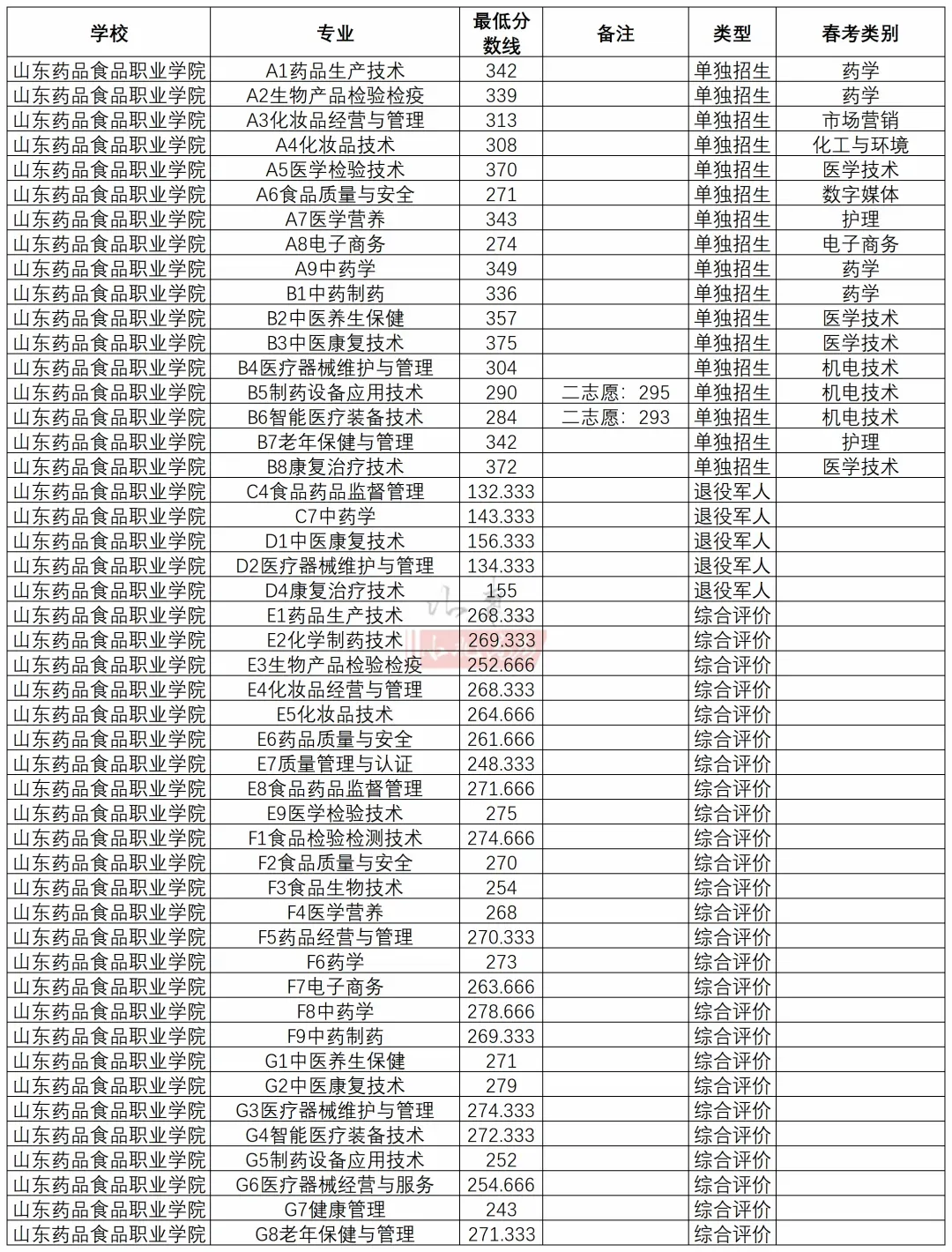 | 学校 | 专业 | 最低分数线 | 备注 | 类型 | 春考类别 |
|---|---|---|---|---|---|
| 山东药品食品职业学院 | A1药品生产技术 | 342 | | 单独招生 | 药学 |
| 山东药品食品职业学院 | A2生物产品检验检疫 | 339 | | 单独招生 | 药学 |
| 山东药品食品职业学院 | A3化妆品经营与管理 | 313 | | 单独招生 | 市场营销 |
| 山东药品食品职业学院 | A4化妆品技术 | 308 | | 单独招生 | 化工与环境 |
| 山东药品食品职业学院 | A5医学检验技术 | 370 | | 单独招生 | 医学技术 |
| 山东药品食品职业学院 | A6食品质量与安全 | 271 | | 单独招生 | 数字媒体 |
| 山东药品食品职业学院 | A7医学营养 | 343 | | 单独招生 | 护理 |
| 山东药品食品职业学院 | A8电子商务 | 274 | | 单独招生 | 电子商务 |
| 山东药品食品职业学院 | A9中药学 | 349 | | 单独招生 | 药学 |
| 山东药品食品职业学院 | B1中药制药 | 336 | | 单独招生 | 药学 |
| 山东药品食品职业学院 | B2中医养生保健 | 357 | | 单独招生 | 医学技术 |
| 山东药品食品职业学院 | B3中医康复技术 | 375 | | 单独招生 | 医学技术 |
| 山东药品食品职业学院 | B4医疗器械维护与管理 | 304 | | 单独招生 | 机电技术 |
| 山东药品食品职业学院 | B5制药设备应用技术 | 290 | 二志愿：295 | 单独招生 | 机电技术 |
| 山东药品食品职业学院 | B6智能医疗装备技术 | 284 | 二志愿：293 | 单独招生 | 机电技术 |
| 山东药品食品职业学院 | B7老年保健与管理 | 342 | | 单独招生 | 护理 |
| 山东药品食品职业学院 | B8康复治疗技术 | 372 | | 单独招生 | 医学技术 |
| 山东药品食品职业学院 | C4食品药品监督管理 | 132.333 | | 退役军人 | |
| 山东药品食品职业学院 | C7中药学 | 143.333 | | 退役军人 | |
| 山东药品食品职业学院 | D1中医康复技术 | 156.333 | | 退役军人 | |
| 山东药品食品职业学院 | D2医疗器械维护与管理 | 134.333 | | 退役军人 | |
| 山东药品食品职业学院 | D4康复治疗技术 | 155 | | 退役军人 | |
| 山东药品食品职业学院 | E1药品生产技术 | 268.333 | | 综合评价 | |
| 山东药品食品职业学院 | E2化学制药技术 | 269.333 | | 综合评价 | |
| 山东药品食品职业学院 | E3生物产品检验检疫 | 252.666 | | 综合评价 | |
| 山东药品食品职业学院 | E4化妆品经营与管理 | 268.333 | | 综合评价 | |
| 山东药品食品职业学院 | E5化妆品技术 | 264.666 | | 综合评价 | |
| 山东药品食品职业学院 | E6药品质量与安全 | 261.666 | | 综合评价 | |
| 山东药品食品职业学院 | E7质量管理与认证 | 248.333 | | 综合评价 | |
| 山东药品食品职业学院 | E8食品药品监督管理 | 271.666 | | 综合评价 | |
| 山东药品食品职业学院 | E9医学检验技术 | 275 | | 综合评价 | |
| 山东药品食品职业学院 | F1食品检验检测技术 | 274.666 | | 综合评价 | |
| 山东药品食品职业学院 | F2食品质量与安全 | 270 | | 综合评价 | |
| 山东药品食品职业学院 | F3食品生物技术 | 254 | | 综合评价 | |
| 山东药品食品职业学院 | F4医学营养 | 268 | | 综合评价 | |
| 山东药品食品职业学院 | F5药品经营与管理 | 270.333 | | 综合评价 | |
| 山东药品食品职业学院 | F6药学 | 273 | | 综合评价 | |
| 山东药品食品职业学院 | F7电子商务 | 263.666 | | 综合评价 | |
| 山东药品食品职业学院 | F8中药学 | 278.666 | | 综合评价 | |
| 山东药品食品职业学院 | F9中药制药 | 269.333 | | 综合评价 | |
| 山东药品食品职业学院 | G1中医养生保健 | 271 | | 综合评价 | |
| 山东药品食品职业学院 | G2中医康复技术 | 279 | | 综合评价 | |
| 山东药品食品职业学院 | G3医疗器械维护与管理 | 274.333 | | 综合评价 | |
| 山东药品食品职业学院 | G4智能医疗装备技术 | 272.333 | | 综合评价 | |
| 山东药品食品职业学院 | G5制药设备应用技术 | 252 | | 综合评价 | |
| 山东药品食品职业学院 | G6医疗器械经营与服务 | 254.666 | | 综合评价 | |
| 山东药品食品职业学院 | G7健康管理 | 243 | | 综合评价 | |
| 山东药品食品职业学院 | G8老年保健与管理 | 271.333 | | 综合评价 | |